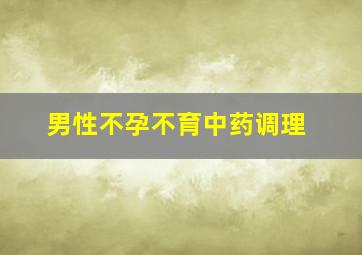 男性不孕不育中药调理